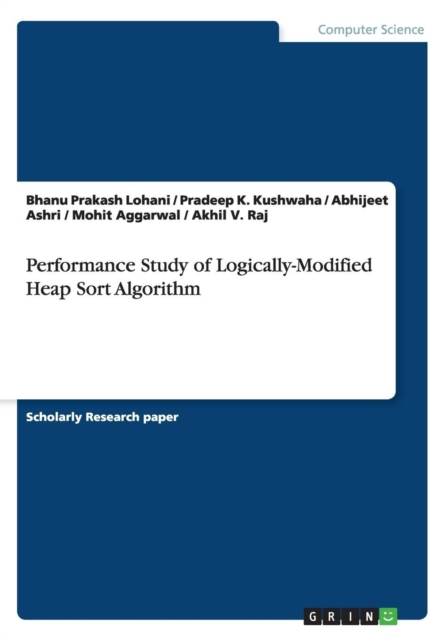 Computer Science

Bhanu Prakash Lohani / Pradeep K. Kushwaha / Abhijeet Ashri / Mohit Aggarwal / Akhil V. Raj

Performance Study of Logically-Modified Heap Sort Algorithm

Scholarly Research paper

GRIN